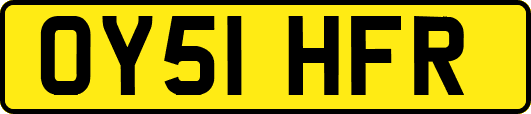 OY51 HFR